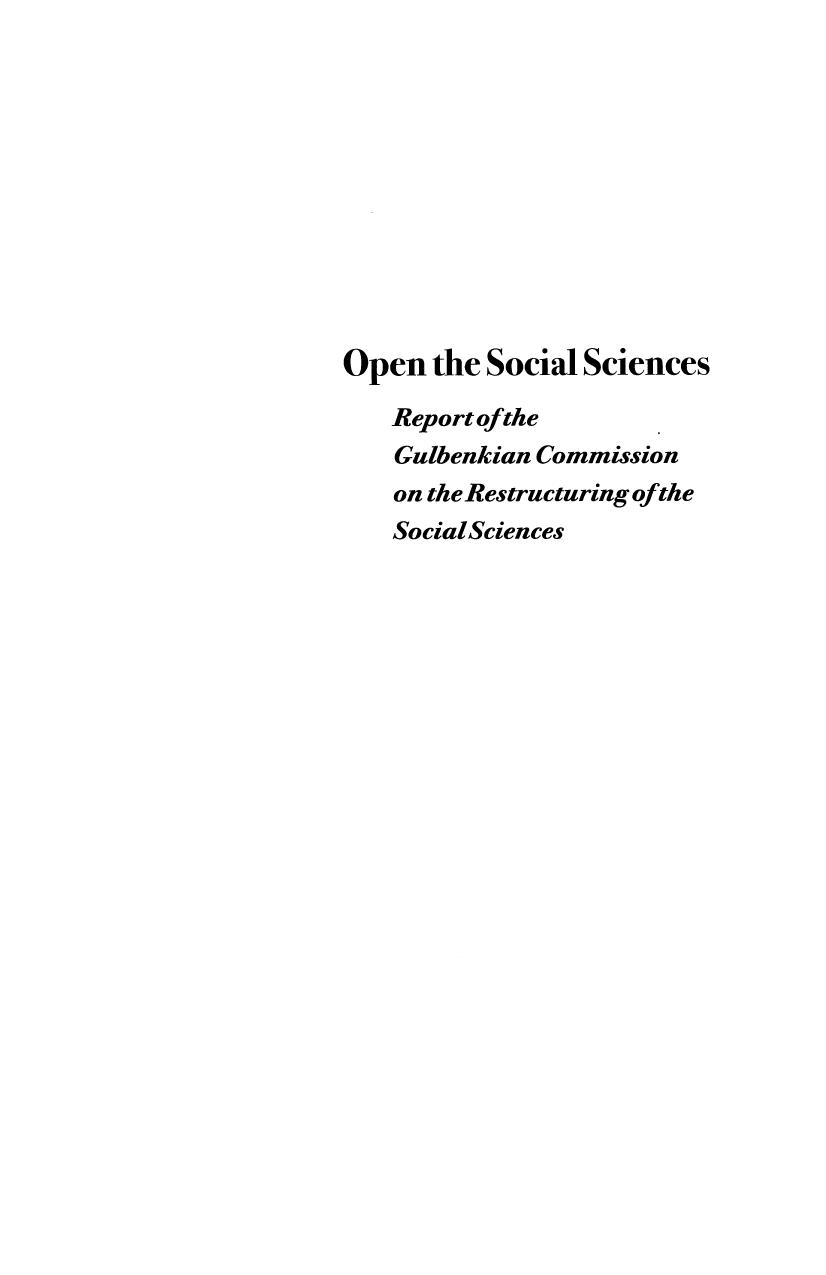 Open the Social Sciences

Report of the Gulbenkian Commission on the Restructuring of the Social Sciences